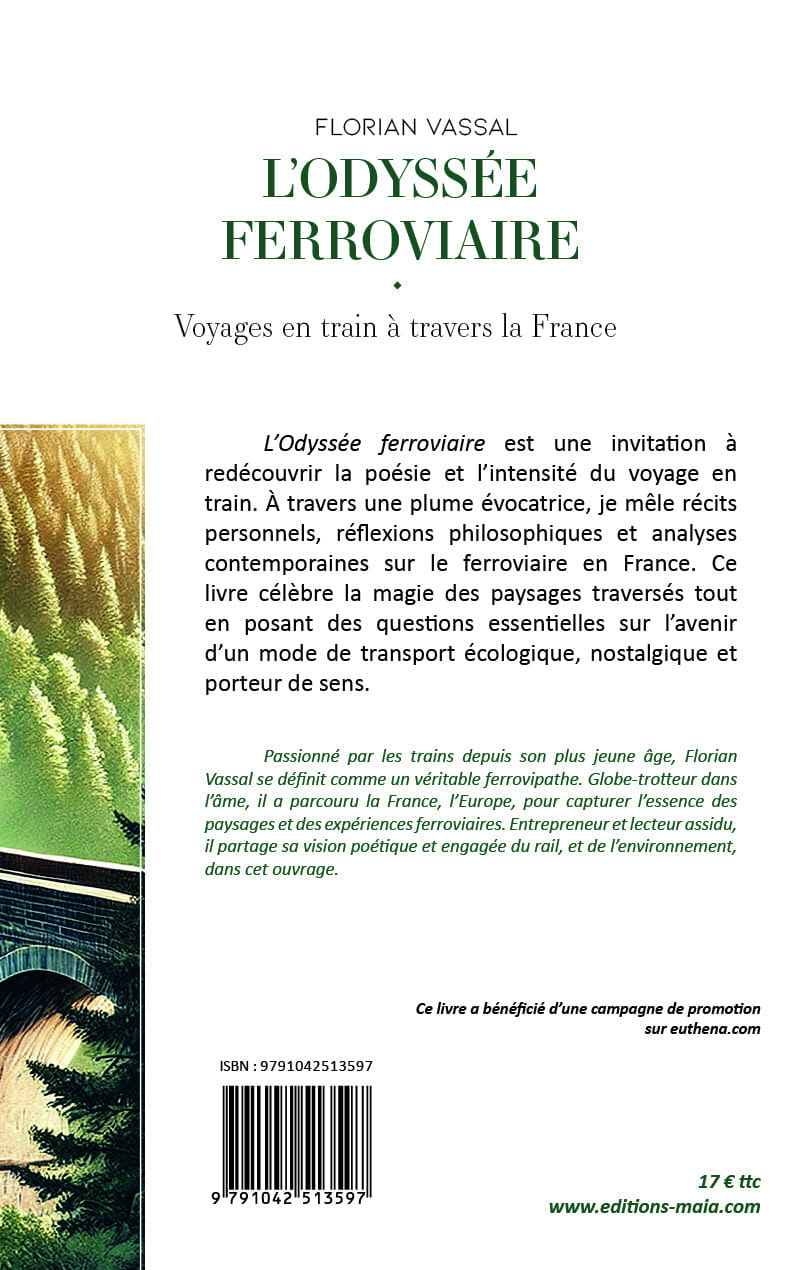 FLORIAN VASSAL

L'ODYSSÉE FERROVIAIRE

Voyages en train à travers la France

L'Odyssée ferroviaire est une invitation à redécouvrir la poésie et l'intensité du voyage en train. À travers une plume évocatrice, je mêle récits personnels, réflexions philosophiques et analyses contemporaines sur le ferroviaire en France. Ce livre célèbre la magie des paysages traversés tout en posant des questions essentielles sur l'avenir d'un mode de transport écologique, nostalgique et porteur de sens.

Passionné par les trains depuis son plus jeune âge, Florian Vassal se définit comme un véritable ferrovipathe. Globe-trotteur dans l'âme, il a parcouru la France, l'Europe, pour capturer l'essence des paysages et des expériences ferroviaires. Entrepreneur et lecteur assidu, il partage sa vision poétique et engagée du rail, et de l'environnement, dans cet ouvrage.

Ce livre a bénéficié d'une campagne de promotion sur euthena.com

ISBN : 9791042513597

9 791042 513597

17 € ttc
www.editions-maia.com